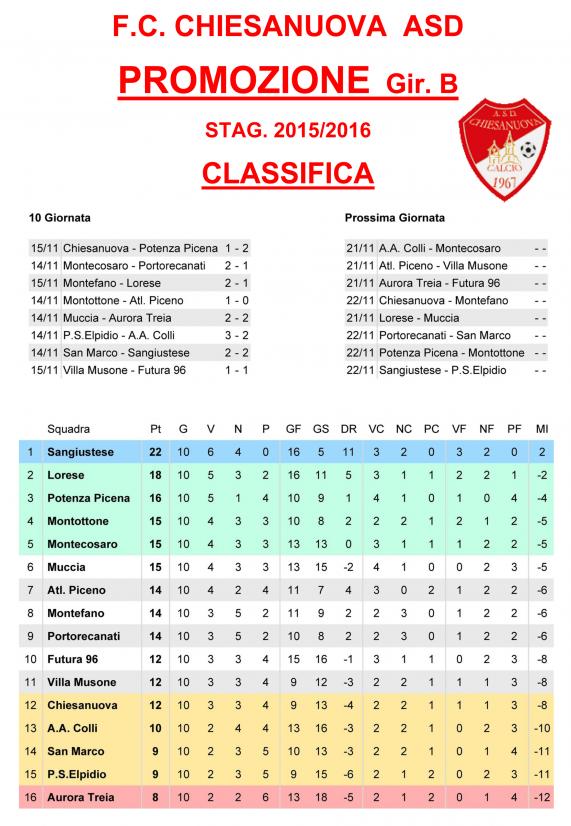 F.C. CHIESANUOVA ASD

PROMOZIONE Gir. B

STAG. 2015/2016

CLASSIFICA

A.S.D. CHIESANUOVA CALCIO 1967

10 Giornata

| | | |
|---|---|---|
| 15/11 | Chiesanuova - Potenza Picena | 1 - 2 |
| 14/11 | Montecosaro - Portorecanati | 2 - 1 |
| 15/11 | Montefano - Lorese | 2 - 1 |
| 14/11 | Montottone - Atl. Piceno | 1 - 0 |
| 14/11 | Muccia - Aurora Treia | 2 - 2 |
| 14/11 | P.S.Elpidio - A.A. Colli | 3 - 2 |
| 14/11 | San Marco - Sangiustese | 2 - 2 |
| 15/11 | Villa Musone - Futura 96 | 1 - 1 |

Prossima Giornata

| | | |
|---|---|---|
| 21/11 | A.A. Colli - Montecosaro | - - |
| 21/11 | Atl. Piceno - Villa Musone | - - |
| 21/11 | Aurora Treia - Futura 96 | - - |
| 22/11 | Chiesanuova - Montefano | - - |
| 21/11 | Lorese - Muccia | - - |
| 22/11 | Portorecanati - San Marco | - - |
| 22/11 | Potenza Picena - Montottone | - - |
| 22/11 | Sangiustese - P.S.Elpidio | - - |

| | Squadra | Pt | G | V | N | P | GF | GS | DR | VC | NC | PC | VF | NF | PF | MI |
|---|---|---|---|---|---|---|---|---|---|---|---|---|---|---|---|---|
| 1 | Sangiustese | 22 | 10 | 6 | 4 | 0 | 16 | 5 | 11 | 3 | 2 | 0 | 3 | 2 | 0 | 2 |
| 2 | Lorese | 18 | 10 | 5 | 3 | 2 | 16 | 11 | 5 | 3 | 1 | 1 | 2 | 2 | 1 | -2 |
| 3 | Potenza Picena | 16 | 10 | 5 | 1 | 4 | 10 | 9 | 1 | 4 | 1 | 0 | 1 | 0 | 4 | -4 |
| 4 | Montottone | 15 | 10 | 4 | 3 | 3 | 10 | 8 | 2 | 2 | 2 | 1 | 2 | 1 | 2 | -5 |
| 5 | Montecosaro | 15 | 10 | 4 | 3 | 3 | 13 | 13 | 0 | 3 | 1 | 1 | 1 | 2 | 2 | -5 |
| 6 | Muccia | 15 | 10 | 4 | 3 | 3 | 13 | 15 | -2 | 4 | 1 | 0 | 0 | 2 | 3 | -5 |
| 7 | Atl. Piceno | 14 | 10 | 4 | 2 | 4 | 11 | 7 | 4 | 3 | 0 | 2 | 1 | 2 | 2 | -6 |
| 8 | Montefano | 14 | 10 | 3 | 5 | 2 | 11 | 9 | 2 | 2 | 3 | 0 | 1 | 2 | 2 | -6 |
| 9 | Portorecanati | 14 | 10 | 3 | 5 | 2 | 10 | 8 | 2 | 2 | 3 | 0 | 1 | 2 | 2 | -6 |
| 10 | Futura 96 | 12 | 10 | 3 | 3 | 4 | 15 | 16 | -1 | 3 | 1 | 1 | 0 | 2 | 3 | -8 |
| 11 | Villa Musone | 12 | 10 | 3 | 3 | 4 | 9 | 12 | -3 | 2 | 2 | 1 | 1 | 1 | 3 | -8 |
| 12 | Chiesanuova | 12 | 10 | 3 | 3 | 4 | 9 | 13 | -4 | 2 | 2 | 1 | 1 | 1 | 3 | -8 |
| 13 | A.A. Colli | 10 | 10 | 2 | 4 | 4 | 13 | 16 | -3 | 2 | 2 | 1 | 0 | 2 | 3 | -10 |
| 14 | San Marco | 9 | 10 | 2 | 3 | 5 | 10 | 13 | -3 | 2 | 2 | 1 | 0 | 1 | 4 | -11 |
| 15 | P.S.Elpidio | 9 | 10 | 2 | 3 | 5 | 9 | 15 | -6 | 2 | 1 | 2 | 0 | 2 | 3 | -11 |
| 16 | Aurora Treia | 8 | 10 | 2 | 2 | 6 | 13 | 18 | -5 | 2 | 1 | 2 | 0 | 1 | 4 | -12 |